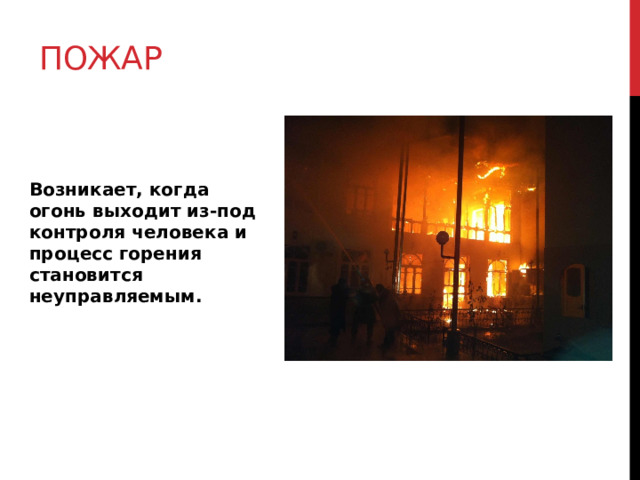 ПОЖАР

Возникает, когда огонь выходит из-под контроля человека и процесс горения становится неуправляемым.